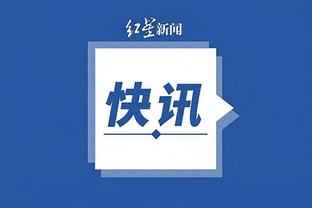 红星新闻

快讯